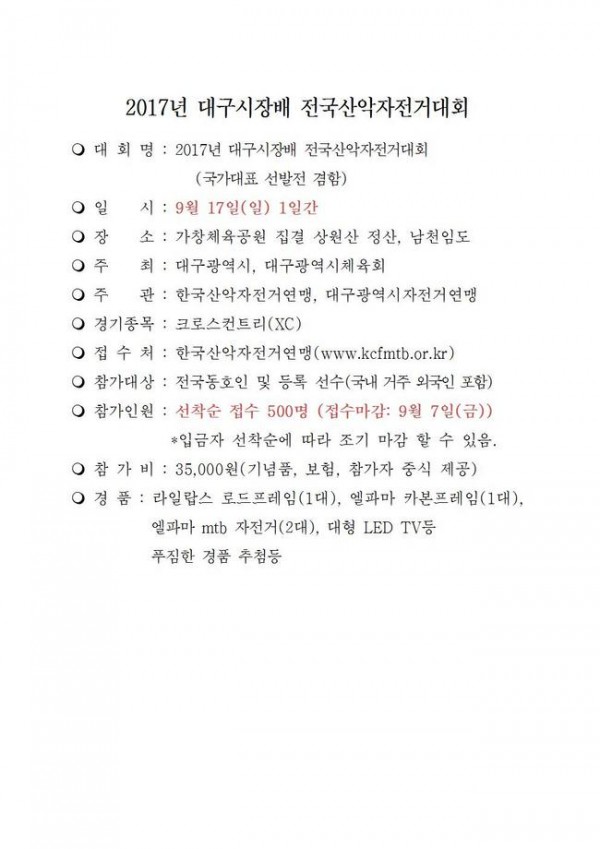 2017년 대구시장배 전국산악자전거대회

❍ 대 회 명 : 2017년 대구시장배 전국산악자전거대회
(국가대표 선발전 겸함)

❍ 일 시 : 9월 17일(일) 1일간

❍ 장 소 : 가창체육공원 집결 상원산 정산, 남천임도

❍ 주 최 : 대구광역시, 대구광역시체육회

❍ 주 관 : 한국산악자전거연맹, 대구광역시자전거연맹

❍ 경기종목 : 크로스컨트리(XC)

❍ 접 수 처 : 한국산악자전거연맹(www.kcfmtb.or.kr)

❍ 참가대상 : 전국동호인 및 등록 선수(국내 거주 외국인 포함)

❍ 참가인원 : 선착순 접수 500명 (접수마감: 9월 7일(금))
*입금자 선착순에 따라 조기 마감 할 수 있음.

❍ 참 가 비 : 35,000원(기념품, 보험, 참가자 중식 제공)

❍ 경 품 : 라일랍스 로드프레임(1대), 엘파마 카본프레임(1대), 엘파마 mtb 자전거(2대), 대형 LED TV등 푸짐한 경품 추첨등